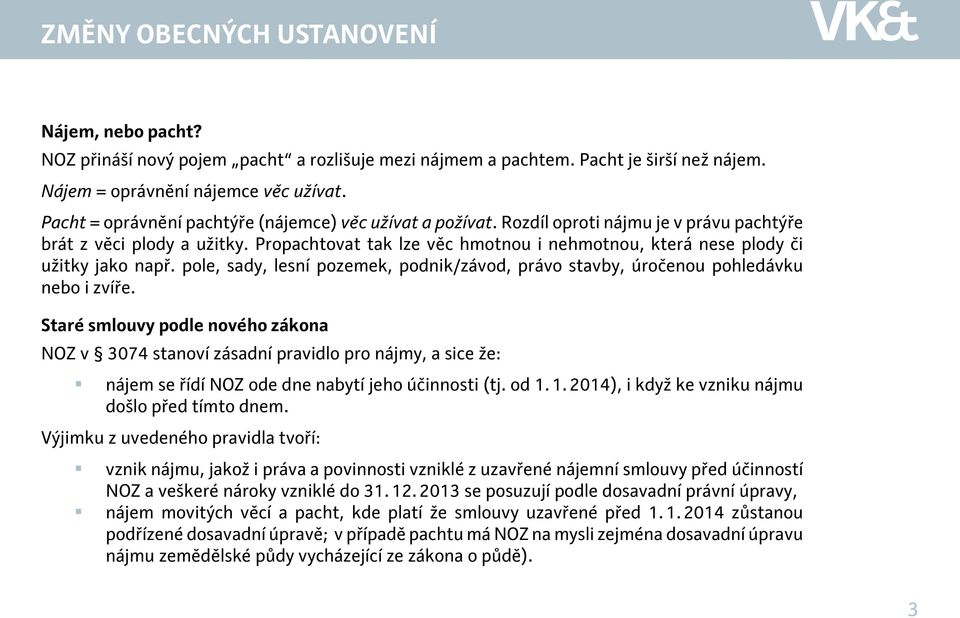 ZMĚNY OBECNÝCH USTANOVENÍ

VK&

Nájem, nebo pacht?

NOZ přináší nový pojem „pacht“ a rozlišuje mezi nájmem a pachtem. Pacht je širší než nájem.

Nájem = oprávnění nájemce věc užívat.

Pacht = oprávnění pachtýře (nájemce) věc užívat a požívat. Rozdíl oproti nájmu je v právu pachtýře brát z věci plody a užitky. Propachtovat tak lze věc hmotnou i nehmotnou, která nese plody či užitky jako např. pole, sady, lesní pozemek, podnik/závod, právo stavby, úročenou pohledávku nebo i zvíře.

Staré smlouvy podle nového zákona

NOZ v § 3074 stanoví zásadní pravidlo pro nájmy, a sice že:

▪ nájem se řídí NOZ ode dne nabytí jeho účinnosti (tj. od 1. 1. 2014), i když ke vzniku nájmu došlo před tímto dnem.

Výjimku z uvedeného pravidla tvoří:

▪ vznik nájmu, jakož i práva a povinnosti vzniklé z uzavřené nájemní smlouvy před účinností NOZ a veškeré nároky vzniklé do 31. 12. 2013 se posuzují podle dosavadní právní úpravy,

▪ nájem movitých věcí a pacht, kde platí že smlouvy uzavřené před 1. 1. 2014 zůstanou podřízené dosavadní úpravě; v případě pachtu má NOZ na mysli zejména dosavadní úpravu nájmu zemědělské půdy vycházející ze zákona o půdě).

3